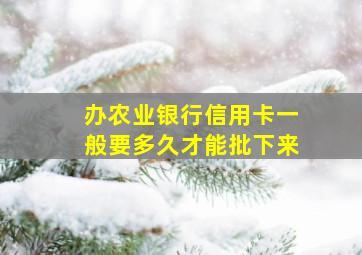 办农业银行信用卡一般要多久才能批下来